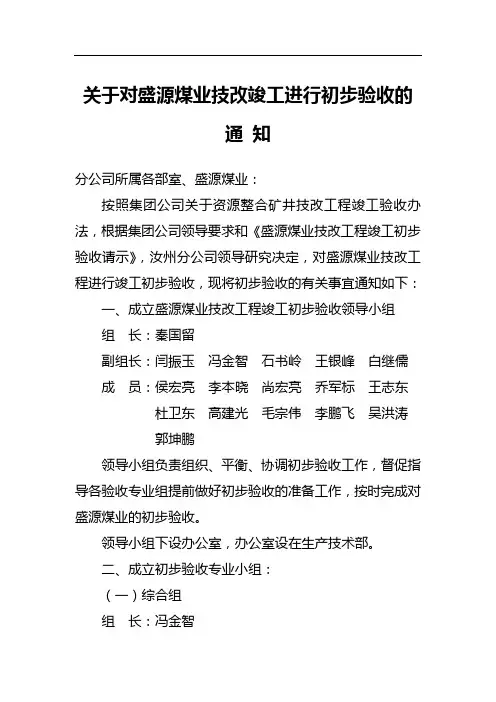 关于对盛源煤业技改竣工进行初步验收的

通 知

分公司所属各部室、盛源煤业：

按照集团公司关于资源整合矿井技改工程竣工验收办法，根据集团公司领导要求和《盛源煤业技改工程竣工初步验收请示》，汝州分公司领导研究决定，对盛源煤业技改工程进行竣工初步验收，现将初步验收的有关事宜通知如下：

一、成立盛源煤业技改工程竣工初步验收领导小组

组　长：秦国留

副组长：闫振玉　冯金智　石书岭　王银峰　白继儒

成　员：侯宏亮　李本晓　尚宏亮　乔军标　王志东
杜卫东　高建光　毛宗伟　李鹏飞　吴洪涛
郭坤鹏

领导小组负责组织、平衡、协调初步验收工作，督促指导各验收专业组提前做好初步验收的准备工作，按时完成对盛源煤业的初步验收。

领导小组下设办公室，办公室设在生产技术部。

二、成立初步验收专业小组：

（一）综合组

组　长：冯金智